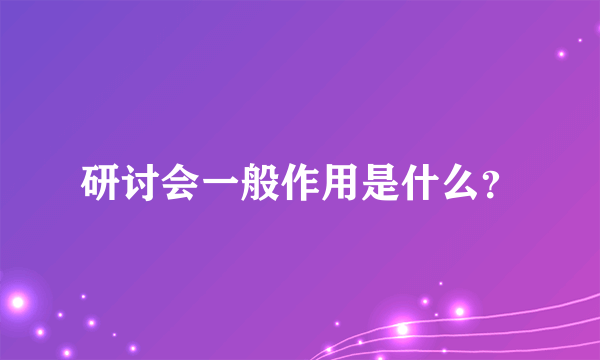 研讨会一般作用是什么？